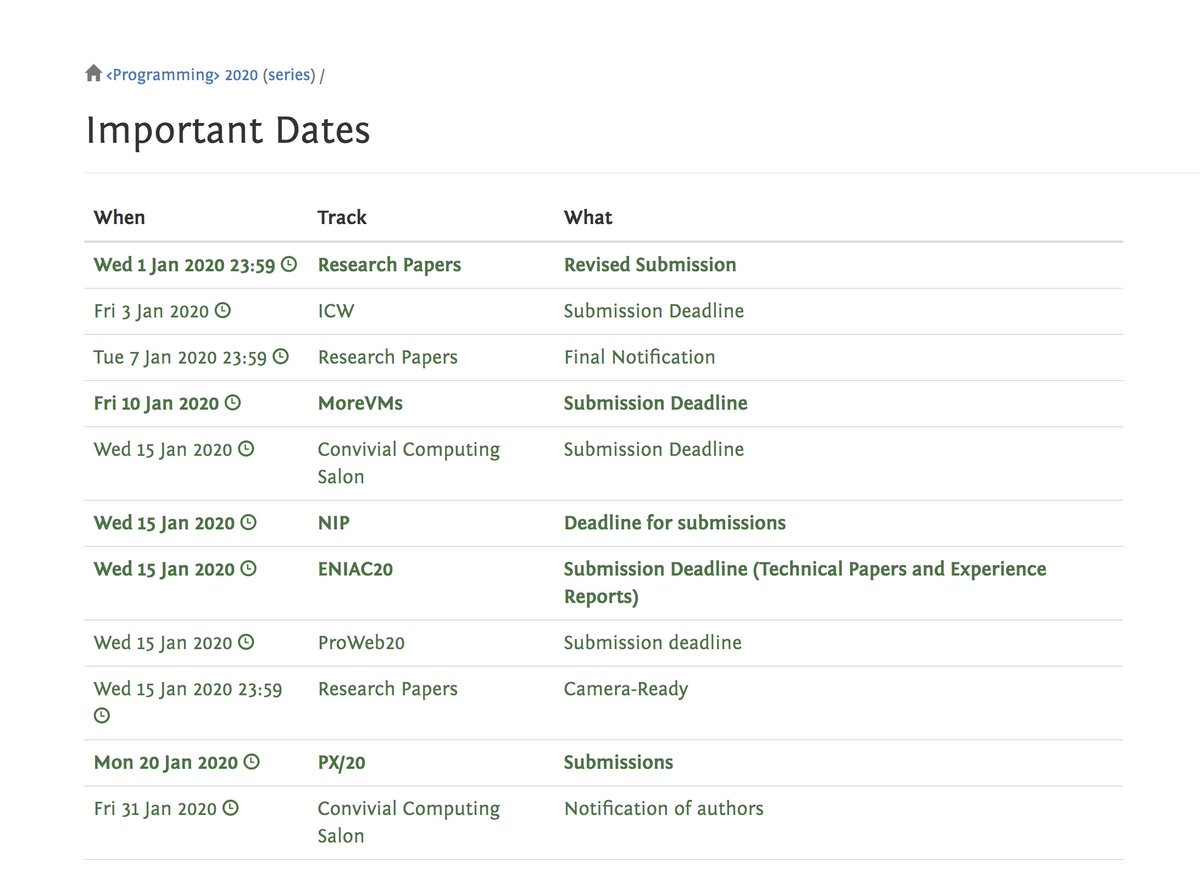 ‹Programming› 2020 (series) /

Important Dates

| When | Track | What |
|---|---|---|
| Wed 1 Jan 2020 23:59 | Research Papers | Revised Submission |
| Fri 3 Jan 2020 | ICW | Submission Deadline |
| Tue 7 Jan 2020 23:59 | Research Papers | Final Notification |
| Fri 10 Jan 2020 | MoreVMs | Submission Deadline |
| Wed 15 Jan 2020 | Convivial Computing Salon | Submission Deadline |
| Wed 15 Jan 2020 | NIP | Deadline for submissions |
| Wed 15 Jan 2020 | ENIAC20 | Submission Deadline (Technical Papers and Experience Reports) |
| Wed 15 Jan 2020 | ProWeb20 | Submission deadline |
| Wed 15 Jan 2020 23:59 | Research Papers | Camera-Ready |
| Mon 20 Jan 2020 | PX/20 | Submissions |
| Fri 31 Jan 2020 | Convivial Computing Salon | Notification of authors |